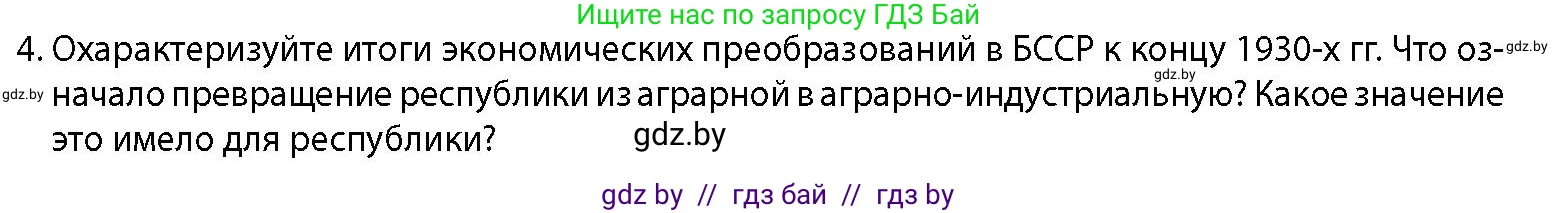 Ищите нас по запросу ГДЗ Бай

4. Охарактеризуйте итоги экономических преобразований в БССР к концу 1930-х гг. Что означало превращение республики из аграрной в аграрно-индустриальную? Какое значение это имело для республики?

gdz.by gdz.by gdz.by gdz.by

gdz by // гдз бай // гдз by